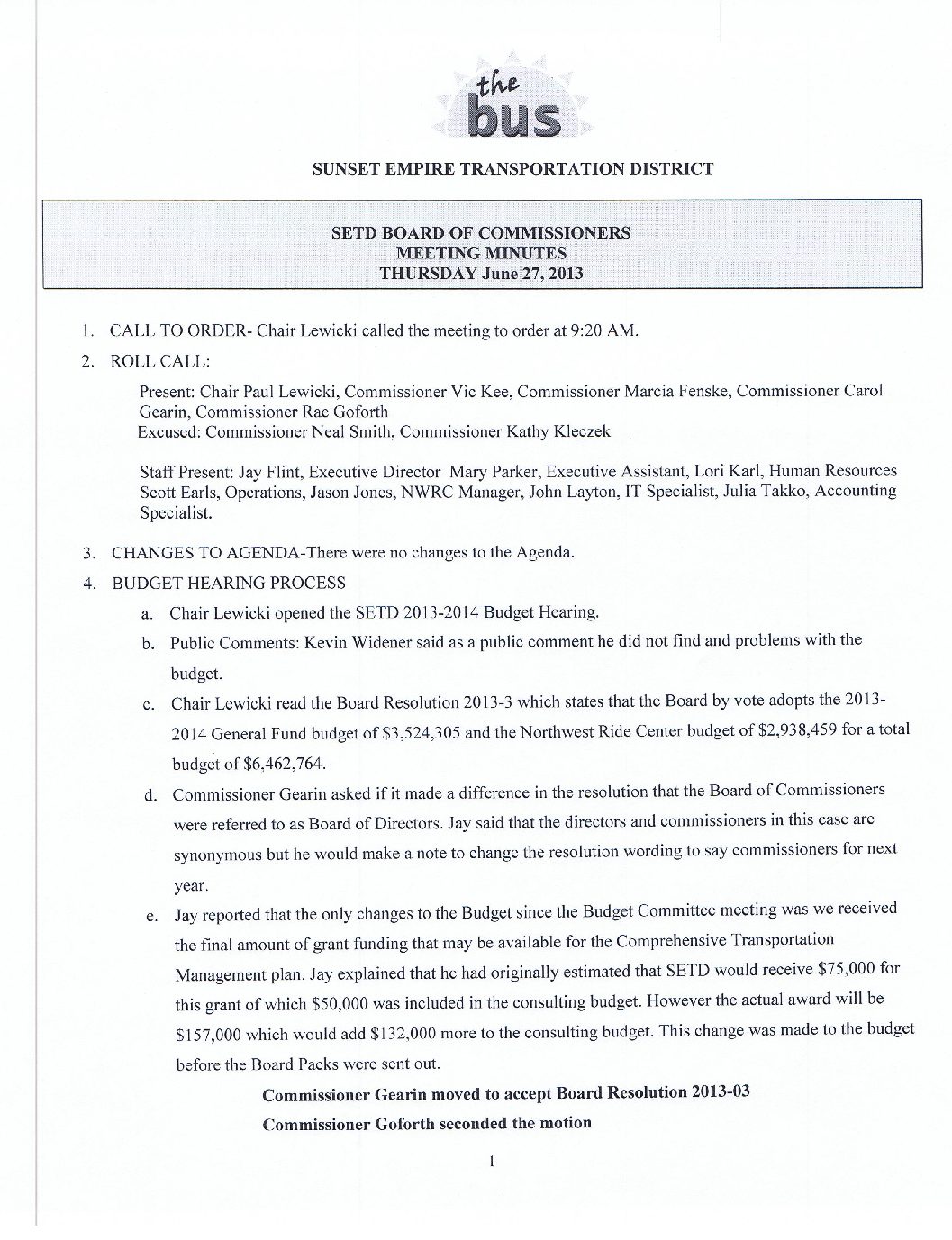 the bus

SUNSET EMPIRE TRANSPORTATION DISTRICT

SETD BOARD OF COMMISSIONERS
MEETING MINUTES
THURSDAY June 27, 2013

1. CALL TO ORDER- Chair Lewicki called the meeting to order at 9:20 AM.

2. ROLL CALL:

Present: Chair Paul Lewicki, Commissioner Vic Kee, Commissioner Marcia Fenske, Commissioner Carol Gearin, Commissioner Rae Goforth
Excused: Commissioner Neal Smith, Commissioner Kathy Kleczek

Staff Present: Jay Flint, Executive Director Mary Parker, Executive Assistant, Lori Karl, Human Resources Scott Earls, Operations, Jason Jones, NWRC Manager, John Layton, IT Specialist, Julia Takko, Accounting Specialist.

3. CHANGES TO AGENDA-There were no changes to the Agenda.

4. BUDGET HEARING PROCESS

a. Chair Lewicki opened the SETD 2013-2014 Budget Hearing.

b. Public Comments: Kevin Widener said as a public comment he did not find and problems with the budget.

c. Chair Lewicki read the Board Resolution 2013-3 which states that the Board by vote adopts the 2013-2014 General Fund budget of $3,524,305 and the Northwest Ride Center budget of $2,938,459 for a total budget of $6,462,764.

d. Commissioner Gearin asked if it made a difference in the resolution that the Board of Commissioners were referred to as Board of Directors. Jay said that the directors and commissioners in this case are synonymous but he would make a note to change the resolution wording to say commissioners for next year.

e. Jay reported that the only changes to the Budget since the Budget Committee meeting was we received the final amount of grant funding that may be available for the Comprehensive Transportation Management plan. Jay explained that he had originally estimated that SETD would receive $75,000 for this grant of which $50,000 was included in the consulting budget. However the actual award will be $157,000 which would add $132,000 more to the consulting budget. This change was made to the budget before the Board Packs were sent out.

Commissioner Gearin moved to accept Board Resolution 2013-03
Commissioner Goforth seconded the motion

1